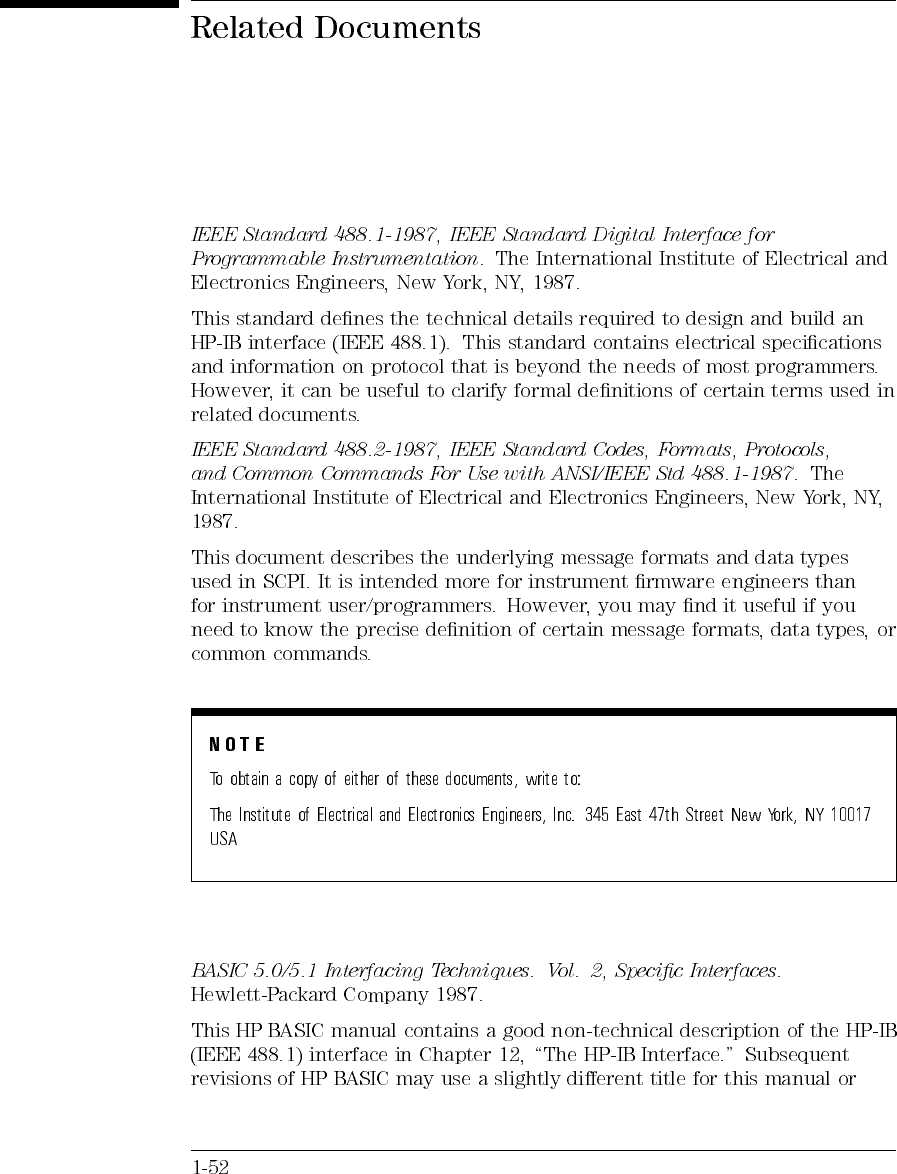 Related Documents

IEEE Standard 488.1-1987, IEEE Standard Digital Interface for Programmable Instrumentation. The International Institute of Electrical and Electronics Engineers, New York, NY, 1987.

This standard defines the technical details required to design and build an HP-IB interface (IEEE 488.1). This standard contains electrical specifications and information on protocol that is beyond the needs of most programmers. However, it can be useful to clarify formal definitions of certain terms used in related documents.

IEEE Standard 488.2-1987, IEEE Standard Codes, Formats, Protocols, and Common Commands For Use with ANSI/IEEE Std 488.1-1987. The International Institute of Electrical and Electronics Engineers, New York, NY, 1987.

This document describes the underlying message formats and data types used in SCPI. It is intended more for instrument firmware engineers than for instrument user/programmers. However, you may find it useful if you need to know the precise definition of certain message formats, data types, or common commands.

NOTE

To obtain a copy of either of these documents, write to:

The Institute of Electrical and Electronics Engineers, Inc. 345 East 47th Street New York, NY 10017 USA

BASIC 5.0/5.1 Interfacing Techniques. Vol. 2, Specific Interfaces. Hewlett-Packard Company 1987.

This HP BASIC manual contains a good non-technical description of the HP-IB (IEEE 488.1) interface in Chapter 12, "The HP-IB Interface." Subsequent revisions of HP BASIC may use a slightly different title for this manual or

1-52